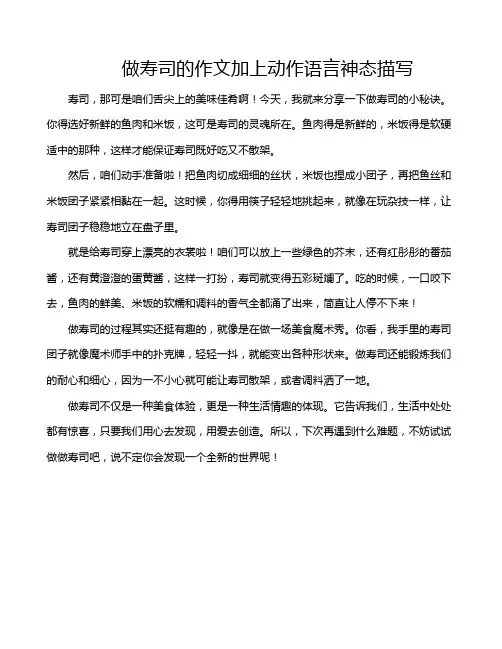 做寿司的作文加上动作语言神态描写

寿司，那可是咱们舌尖上的美味佳肴啊！今天，我就来分享一下做寿司的小秘诀。你得选好新鲜的鱼肉和米饭，这可是寿司的灵魂所在。鱼肉得是新鲜的，米饭得是软硬适中的那种，这样才能保证寿司既好吃又不散架。

然后，咱们动手准备啦！把鱼肉切成细细的丝状，米饭也捏成小团子，再把鱼丝和米饭团子紧紧相黏在一起。这时候，你得用筷子轻轻地挑起来，就像在玩杂技一样，让寿司团子稳稳地立在盘子里。

就是给寿司穿上漂亮的衣裳啦！咱们可以放上一些绿色的芥末，还有红彤彤的番茄酱，还有黄澄澄的蛋黄酱，这样一打扮，寿司就变得五彩斑斓了。吃的时候，一口咬下去，鱼肉的鲜美、米饭的软糯和调料的香气全都涌了出来，简直让人停不下来！

做寿司的过程其实还挺有趣的，就像是在做一场美食魔术秀。你看，我手里的寿司团子就像魔术师手中的扑克牌，轻轻一抖，就能变出各种形状来。做寿司还能锻炼我们的耐心和细心，因为一不小心就可能让寿司散架，或者调料洒了一地。

做寿司不仅是一种美食体验，更是一种生活情趣的体现。它告诉我们，生活中处处都有惊喜，只要我们用心去发现，用爱去创造。所以，下次再遇到什么难题，不妨试试做做寿司吧，说不定你会发现一个全新的世界呢！